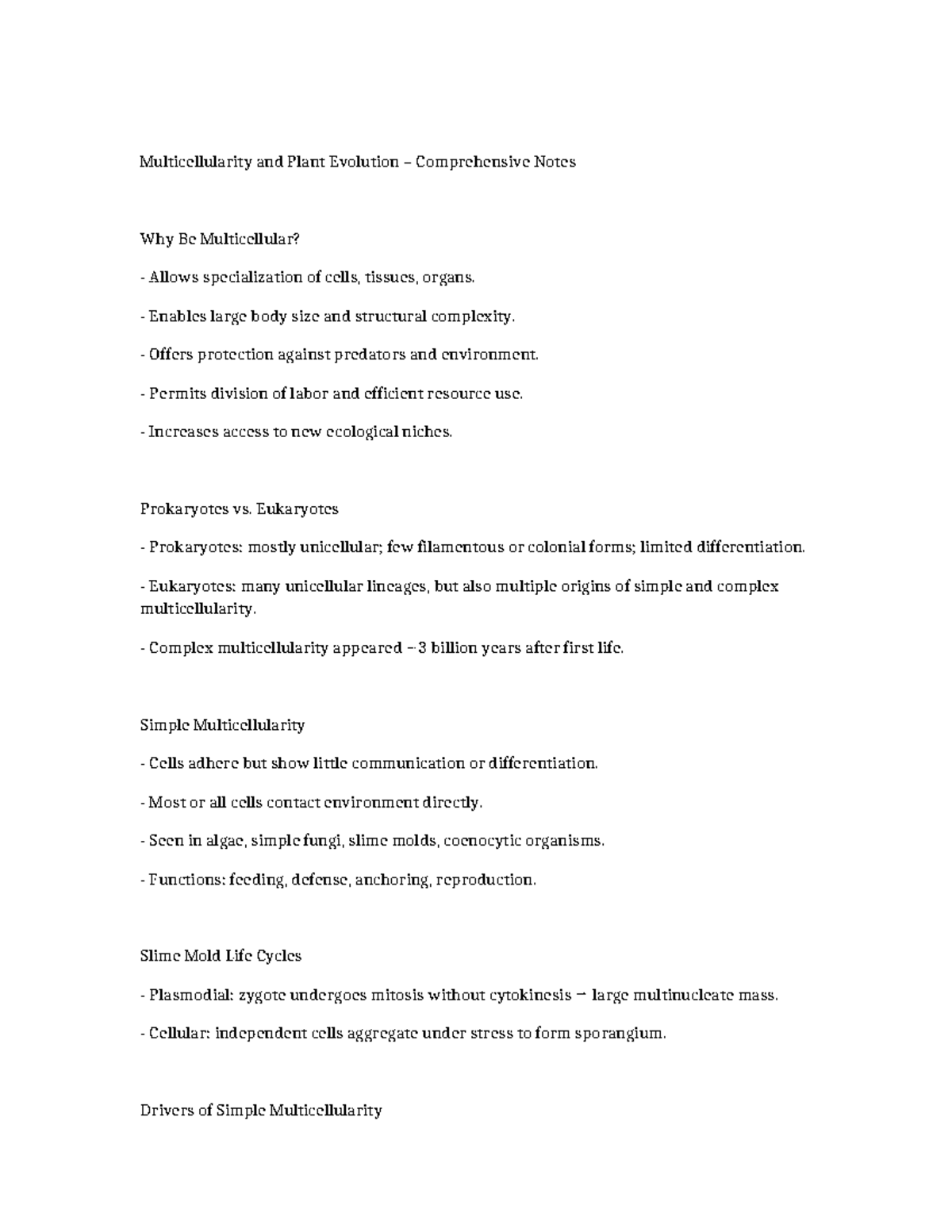 Multicellularity and Plant Evolution – Comprehensive Notes

Why Be Multicellular?

- Allows specialization of cells, tissues, organs.

- Enables large body size and structural complexity.

- Offers protection against predators and environment.

- Permits division of labor and efficient resource use.

- Increases access to new ecological niches.

Prokaryotes vs. Eukaryotes

- Prokaryotes: mostly unicellular; few filamentous or colonial forms; limited differentiation.

- Eukaryotes: many unicellular lineages, but also multiple origins of simple and complex multicellularity.

- Complex multicellularity appeared ~3 billion years after first life.

Simple Multicellularity

- Cells adhere but show little communication or differentiation.

- Most or all cells contact environment directly.

- Seen in algae, simple fungi, slime molds, coenocytic organisms.

- Functions: feeding, defense, anchoring, reproduction.

Slime Mold Life Cycles

- Plasmodial: zygote undergoes mitosis without cytokinesis → large multinucleate mass.

- Cellular: independent cells aggregate under stress to form sporangium.

Drivers of Simple Multicellularity